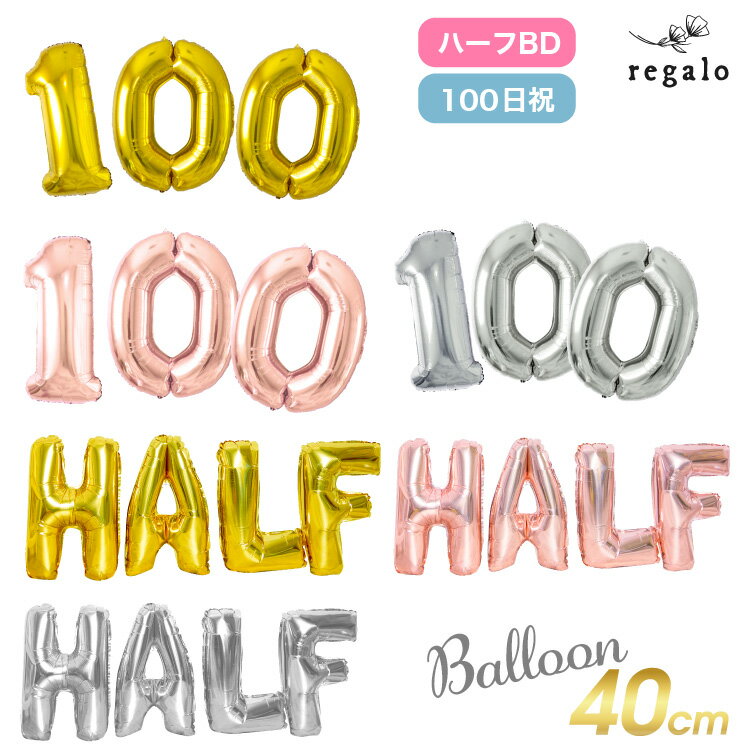 100

ハーフBD

100日祝

regalo

100

100

HALF

HALF

HALF

Balloon

40cm